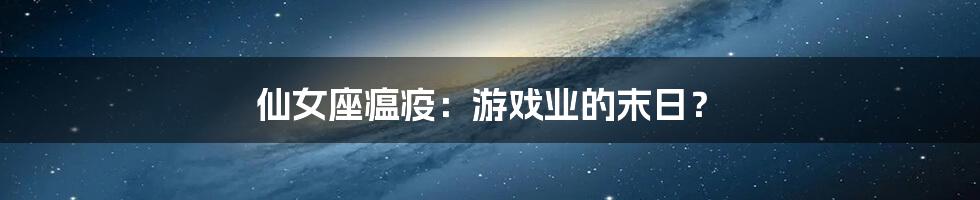 仙女座瘟疫：游戏业的末日？